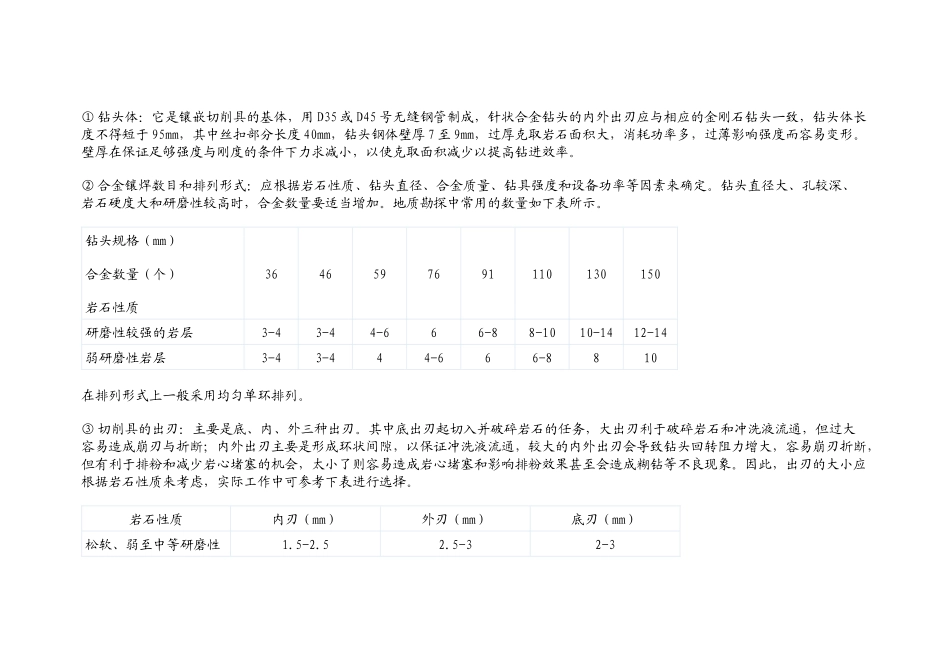 ① 钻头体：它是镶嵌切削具的基体，用 D35 或 D45 号无缝钢管制成，针状合金钻头的内外出刃应与相应的金刚石钻头一致，钻头体长度不得短于 95mm，其中丝扣部分长度 40mm，钻头钢体壁厚 7 至 9mm，过厚克取岩石面积大，消耗功率多，过薄影响强度而容易变形。壁厚在保证足够强度与刚度的条件下力求减小，以使克取面积减少以提高钻进效率。

② 合金镶焊数目和排列形式：应根据岩石性质、钻头直径、合金质量、钻具强度和设备功率等因素来确定。钻头直径大、孔较深、岩石硬度大和研磨性较高时，合金数量要适当增加。地质勘探中常用的数量如下表所示。

| 钻头规格（mm）<br>合金数量（个）<br>岩石性质 | 36 | 46 | 59 | 76 | 91 | 110 | 130 | 150 |
|---|---|---|---|---|---|---|---|---|
| 研磨性较强的岩层 | 3-4 | 3-4 | 4-6 | 6 | 6-8 | 8-10 | 10-14 | 12-14 |
| 弱研磨性岩层 | 3-4 | 3-4 | 4 | 4-6 | 6 | 6-8 | 8 | 10 |

在排列形式上一般采用均匀单环排列。

③ 切削具的出刃：主要是底、内、外三种出刃。其中底出刃起切入并破碎岩石的任务，大出刃利于破碎岩石和冲洗液流通，但过大容易造成崩刃与折断；内外出刃主要是形成环状间隙，以保证冲洗液流通，较大的内外出刃会导致钻头回转阻力增大，容易崩刃折断，但有利于排粉和减少岩心堵塞的机会，太小了则容易造成岩心堵塞和影响排粉效果甚至会造成糊钻等不良现象。因此，出刃的大小应根据岩石性质来考虑，实际工作中可参考下表进行选择。

| 岩石性质 | 内刃（mm） | 外刃（mm） | 底刃（mm） |
|---|---|---|---|
| 松软、弱至中等研磨性 | 1.5-2.5 | 2.5-3 | 2-3 |